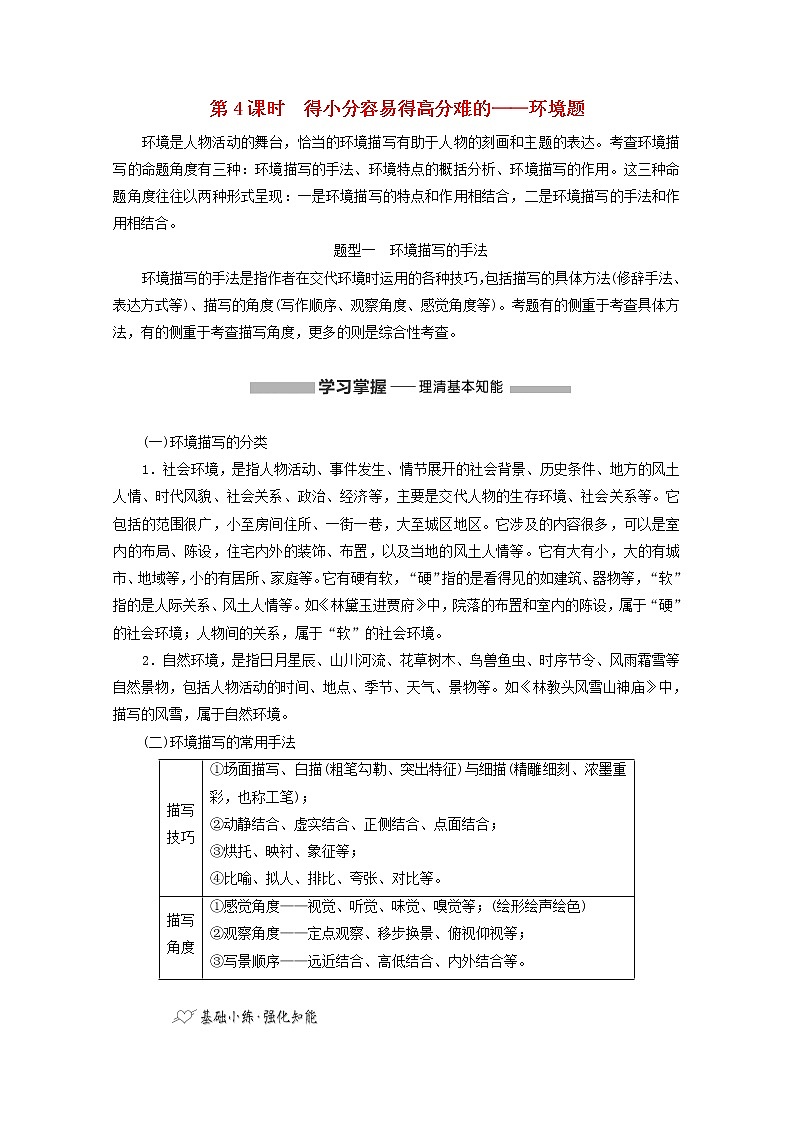 第 4 课时　得小分容易得高分难的——环境题

环境是人物活动的舞台，恰当的环境描写有助于人物的刻画和主题的表达。考查环境描写的命题角度有三种：环境描写的手法、环境特点的概括分析、环境描写的作用。这三种命题角度往往以两种形式呈现：一是环境描写的特点和作用相结合，二是环境描写的手法和作用相结合。

题型一　环境描写的手法

环境描写的手法是指作者在交代环境时运用的各种技巧，包括描写的具体方法(修辞手法、表达方式等)、描写的角度(写作顺序、观察角度、感觉角度等)。考题有的侧重于考查具体方法，有的侧重于考查描写角度，更多的则是综合性考查。

学习掌握——理清基本知能

(一)环境描写的分类

1．社会环境，是指人物活动、事件发生、情节展开的社会背景、历史条件、地方的风土人情、时代风貌、社会关系、政治、经济等，主要是交代人物的生存环境、社会关系等。它包括的范围很广，小至房间住所、一街一巷，大至城区地区。它涉及的内容很多，可以是室内的布局、陈设，住宅内外的装饰、布置，以及当地的风土人情等。它有大有小，大的有城市、地域等，小的有居所、家庭等。它有硬有软，“硬”指的是看得见的如建筑、器物等，“软”指的是人际关系、风土人情等。如《林黛玉进贾府》中，院落的布置和室内的陈设，属于“硬”的社会环境；人物间的关系，属于“软”的社会环境。

2．自然环境，是指日月星辰、山川河流、花草树木、鸟兽鱼虫、时序节令、风雨霜雪等自然景物，包括人物活动的时间、地点、季节、天气、景物等。如《林教头风雪山神庙》中，描写的风雪，属于自然环境。

(二)环境描写的常用手法

| 描写技巧 | ①场面描写、白描(粗笔勾勒、突出特征)与细描(精雕细刻、浓墨重彩，也称工笔)；<br>②动静结合、虚实结合、正侧结合、点面结合；<br>③烘托、映衬、象征等；<br>④比喻、拟人、排比、夸张、对比等。 |
|---|---|
| 描写角度 | ①感觉角度——视觉、听觉、味觉、嗅觉等；(绘形绘声绘色)<br>②观察角度——定点观察、移步换景、俯视仰视等；<br>③写景顺序——远近结合、高低结合、内外结合等。 |

基础小练·强化知能